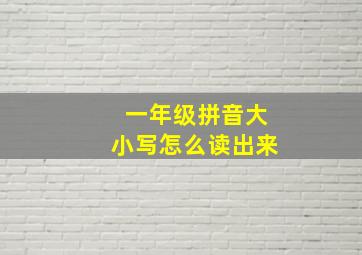 一年级拼音大小写怎么读出来